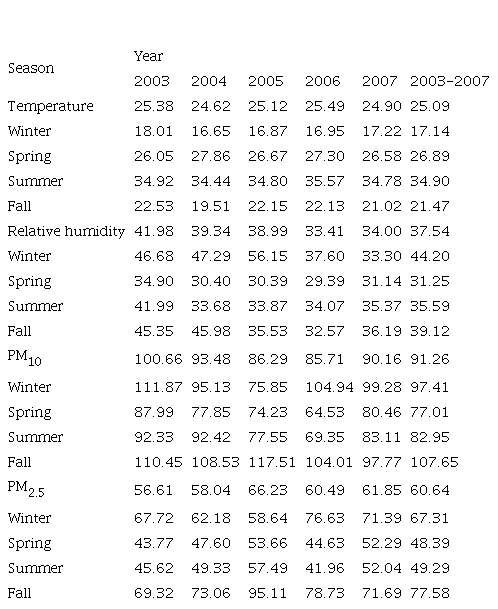 | Season | Year | | | | | |
|---|---|---|---|---|---|---|
| | 2003 | 2004 | 2005 | 2006 | 2007 | 2003–2007 |
| Temperature | 25.38 | 24.62 | 25.12 | 25.49 | 24.90 | 25.09 |
| Winter | 18.01 | 16.65 | 16.87 | 16.95 | 17.22 | 17.14 |
| Spring | 26.05 | 27.86 | 26.67 | 27.30 | 26.58 | 26.89 |
| Summer | 34.92 | 34.44 | 34.80 | 35.57 | 34.78 | 34.90 |
| Fall | 22.53 | 19.51 | 22.15 | 22.13 | 21.02 | 21.47 |
| Relative humidity | 41.98 | 39.34 | 38.99 | 33.41 | 34.00 | 37.54 |
| Winter | 46.68 | 47.29 | 56.15 | 37.60 | 33.30 | 44.20 |
| Spring | 34.90 | 30.40 | 30.39 | 29.39 | 31.14 | 31.25 |
| Summer | 41.99 | 33.68 | 33.87 | 34.07 | 35.37 | 35.59 |
| Fall | 45.35 | 45.98 | 35.53 | 32.57 | 36.19 | 39.12 |
| $PM_{10}$ | 100.66 | 93.48 | 86.29 | 85.71 | 90.16 | 91.26 |
| Winter | 111.87 | 95.13 | 75.85 | 104.94 | 99.28 | 97.41 |
| Spring | 87.99 | 77.85 | 74.23 | 64.53 | 80.46 | 77.01 |
| Summer | 92.33 | 92.42 | 77.55 | 69.35 | 83.11 | 82.95 |
| Fall | 110.45 | 108.53 | 117.51 | 104.01 | 97.77 | 107.65 |
| $PM_{2.5}$ | 56.61 | 58.04 | 66.23 | 60.49 | 61.85 | 60.64 |
| Winter | 67.72 | 62.18 | 58.64 | 76.63 | 71.39 | 67.31 |
| Spring | 43.77 | 47.60 | 53.66 | 44.63 | 52.29 | 48.39 |
| Summer | 45.62 | 49.33 | 57.49 | 41.96 | 52.04 | 49.29 |
| Fall | 69.32 | 73.06 | 95.11 | 78.73 | 71.69 | 77.58 |